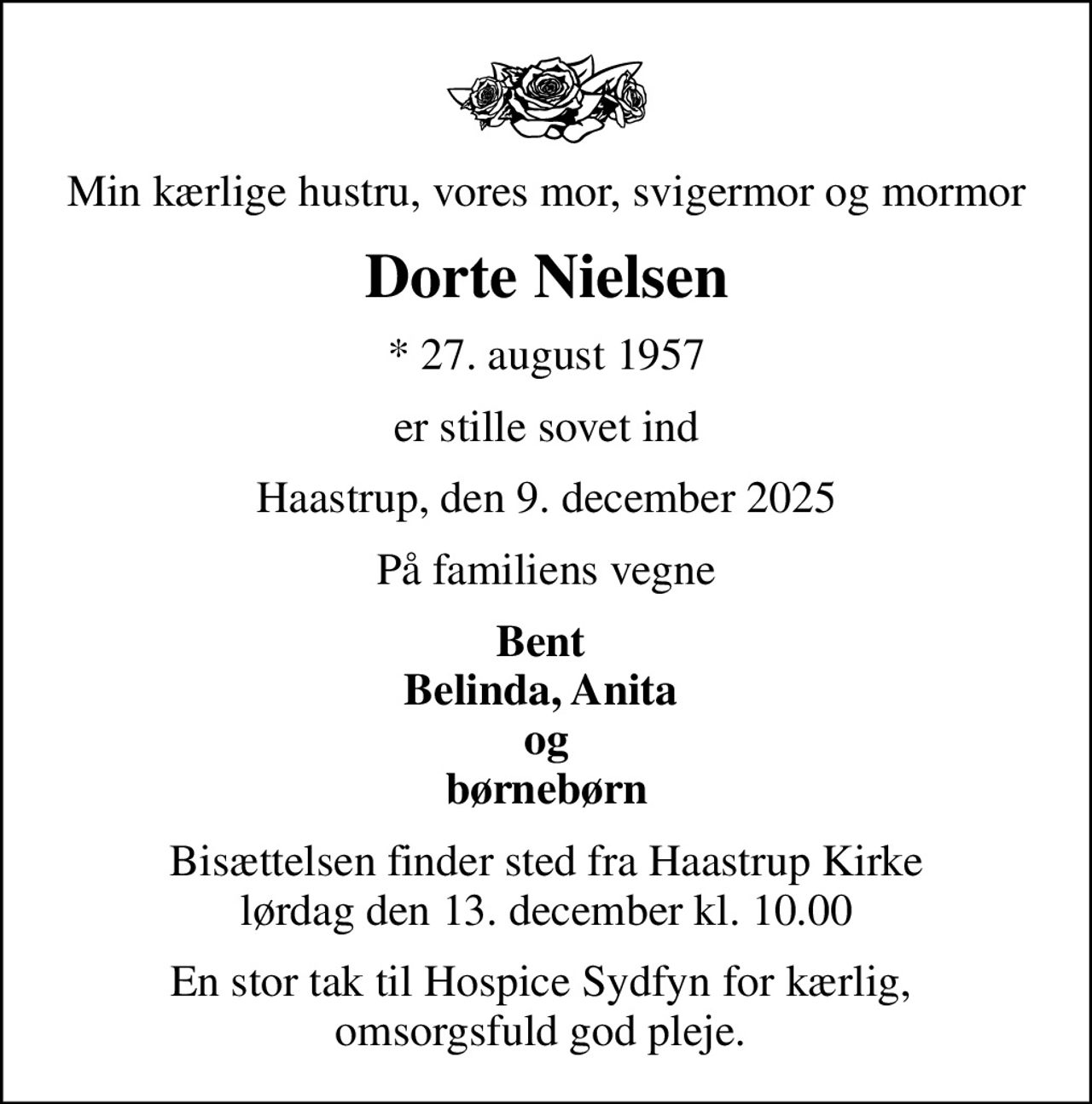 Min kærlige hustru, vores mor, svigermor og mormor

Dorte Nielsen

* 27. august 1957

er stille sovet ind

Haastrup, den 9. december 2025

På familiens vegne

Bent
Belinda, Anita
og
børnebørn

Bisættelsen finder sted fra Haastrup Kirke lørdag den 13. december kl. 10.00

En stor tak til Hospice Sydfyn for kærlig, omsorgsfuld god pleje.